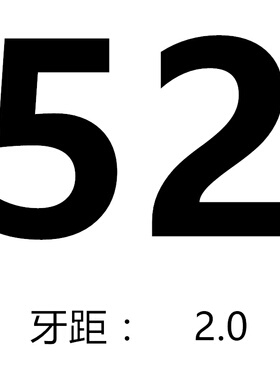 52

牙距： 2.0